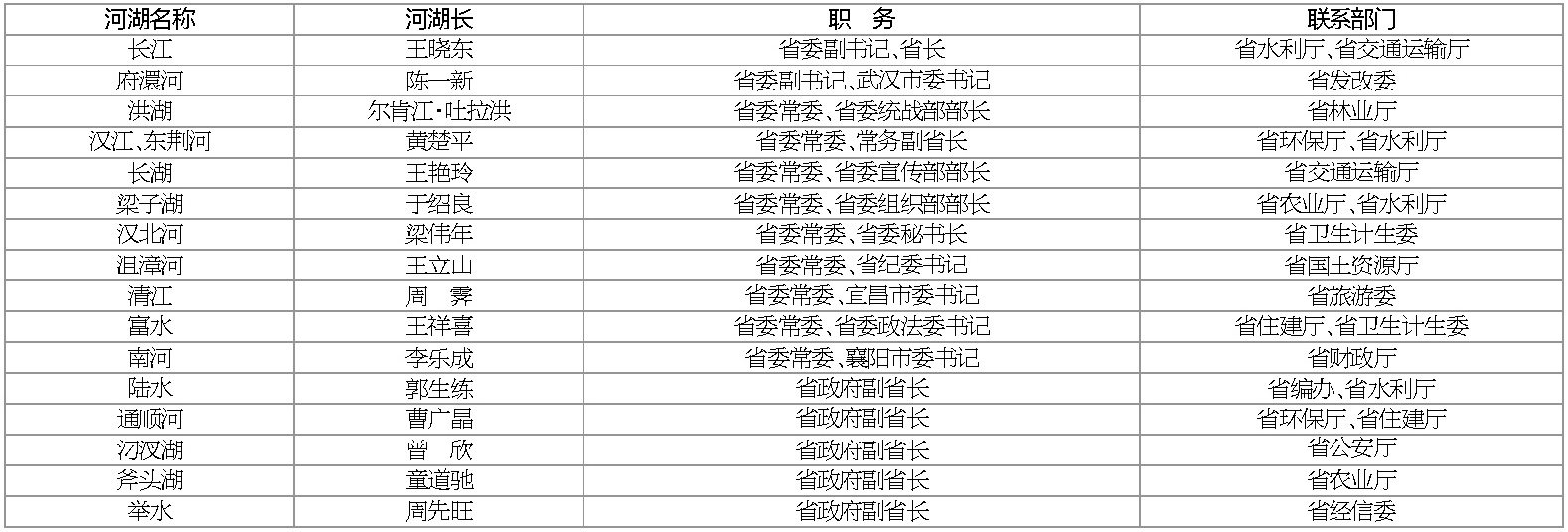 | 河湖名称 | 河湖长 | 职　务 | 联系部门 |
|---|---|---|---|
| 长江 | 王晓东 | 省委副书记、省长 | 省水利厅、省交通运输厅 |
| 府澴河 | 陈一新 | 省委副书记、武汉市委书记 | 省发改委 |
| 洪湖 | 尔肯江·吐拉洪 | 省委常委、省委统战部部长 | 省林业厅 |
| 汉江、东荆河 | 黄楚平 | 省委常委、常务副省长 | 省环保厅、省水利厅 |
| 长湖 | 王艳玲 | 省委常委、省委宣传部部长 | 省交通运输厅 |
| 梁子湖 | 于绍良 | 省委常委、省委组织部部长 | 省农业厅、省水利厅 |
| 汉北河 | 梁伟年 | 省委常委、省委秘书长 | 省卫生计生委 |
| 沮漳河 | 王立山 | 省委常委、省纪委书记 | 省国土资源厅 |
| 清江 | 周　霁 | 省委常委、宜昌市委书记 | 省旅游委 |
| 富水 | 王祥喜 | 省委常委、省委政法委书记 | 省住建厅、省卫生计生委 |
| 南河 | 李乐成 | 省委常委、襄阳市委书记 | 省财政厅 |
| 陆水 | 郭生练 | 省政府副省长 | 省编办、省水利厅 |
| 通顺河 | 曹广晶 | 省政府副省长 | 省环保厅、省住建厅 |
| 汈汊湖 | 曾　欣 | 省政府副省长 | 省公安厅 |
| 斧头湖 | 童道驰 | 省政府副省长 | 省农业厅 |
| 举水 | 周先旺 | 省政府副省长 | 省经信委 |